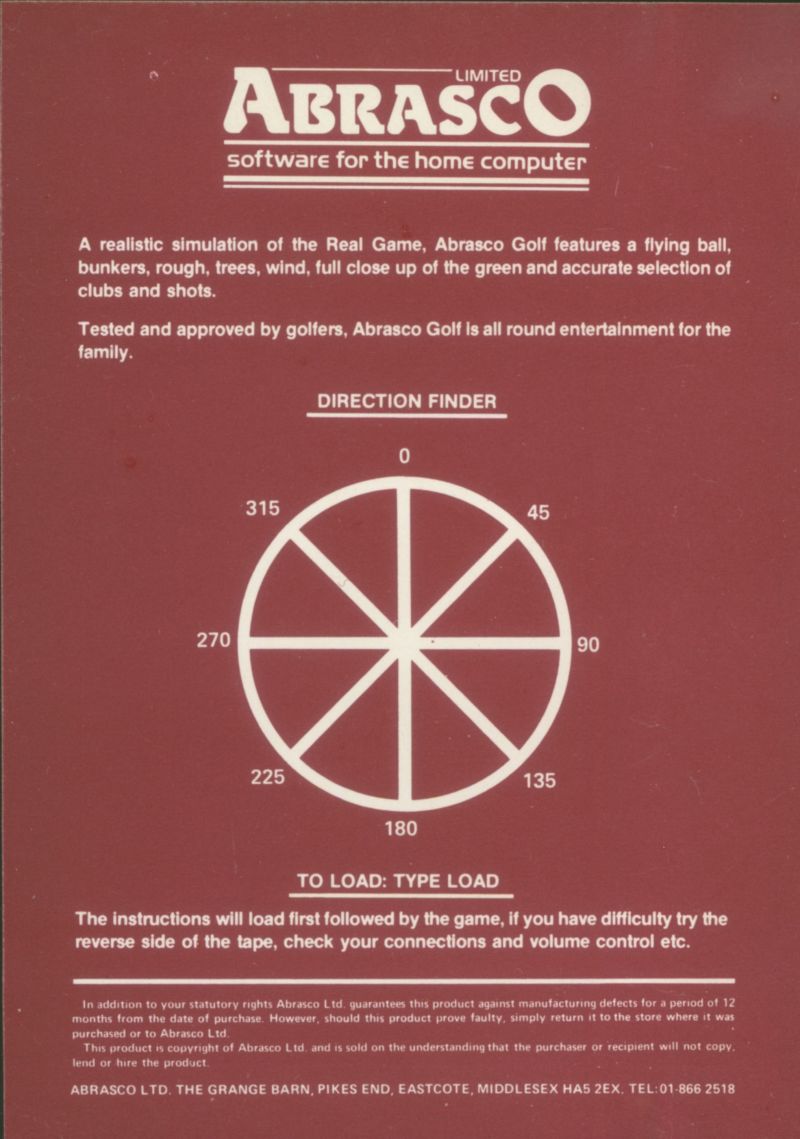 LIMITED
ABRASCO
software for the home computer

A realistic simulation of the Real Game, Abrasco Golf features a flying ball, bunkers, rough, trees, wind, full close up of the green and accurate selection of clubs and shots.

Tested and approved by golfers, Abrasco Golf is all round entertainment for the family.

DIRECTION FINDER

0
45
90
135
180
225
270
315

TO LOAD: TYPE LOAD

The instructions will load first followed by the game, if you have difficulty try the reverse side of the tape, check your connections and volume control etc.

In addition to your statutory rights Abrasco Ltd. guarantees this product against manufacturing defects for a period of 12 months from the date of purchase. However, should this product prove faulty, simply return it to the store where it was purchased or to Abrasco Ltd.

This product is copyright of Abrasco Ltd. and is sold on the understanding that the purchaser or recipient will not copy, lend or hire the product.

ABRASCO LTD. THE GRANGE BARN, PIKES END, EASTCOTE, MIDDLESEX HA5 2EX. TEL: 01-866 2518